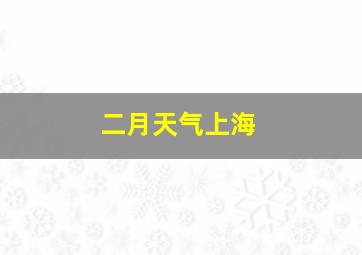 二月天气上海